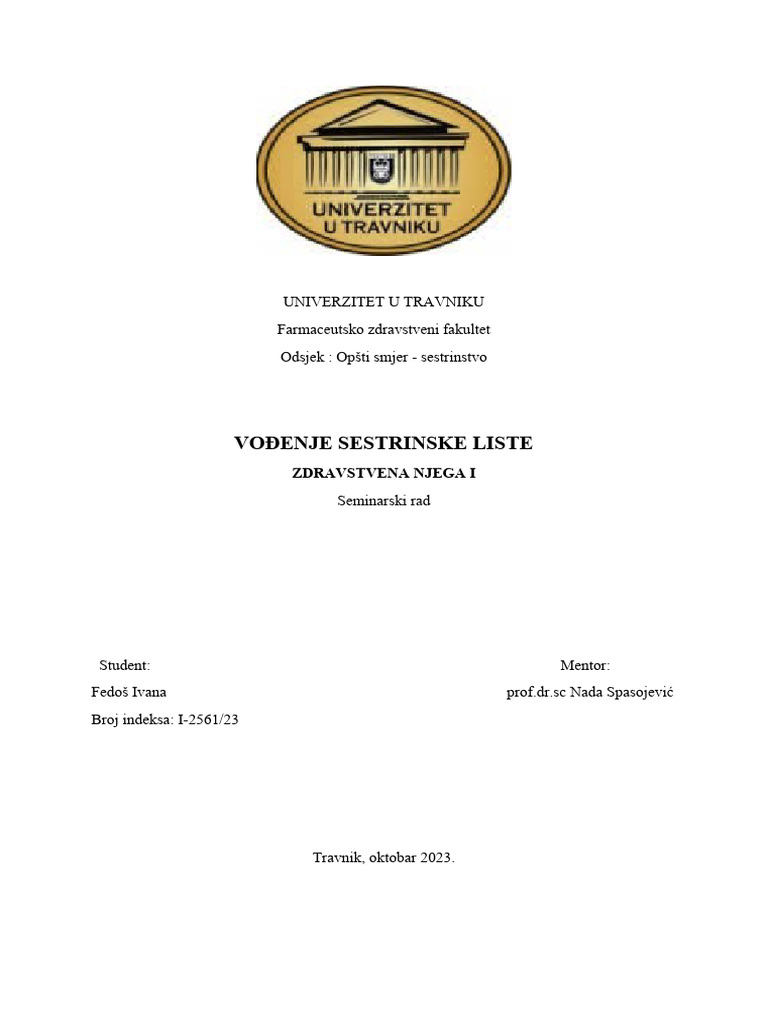 UNIVERZITET
U TRAVNIKU

UNIVERZITET U TRAVNIKU

Farmaceutsko zdravstveni fakultet

Odsjek : Opšti smjer - sestrinstvo

VOĐENJE SESTRINSKE LISTE

ZDRAVSTVENA NJEGA I

Seminarski rad

Student:

Fedoš Ivana

Broj indeksa: I-2561/23

Mentor:

prof.dr.sc Nada Spasojević

Travnik, oktobar 2023.